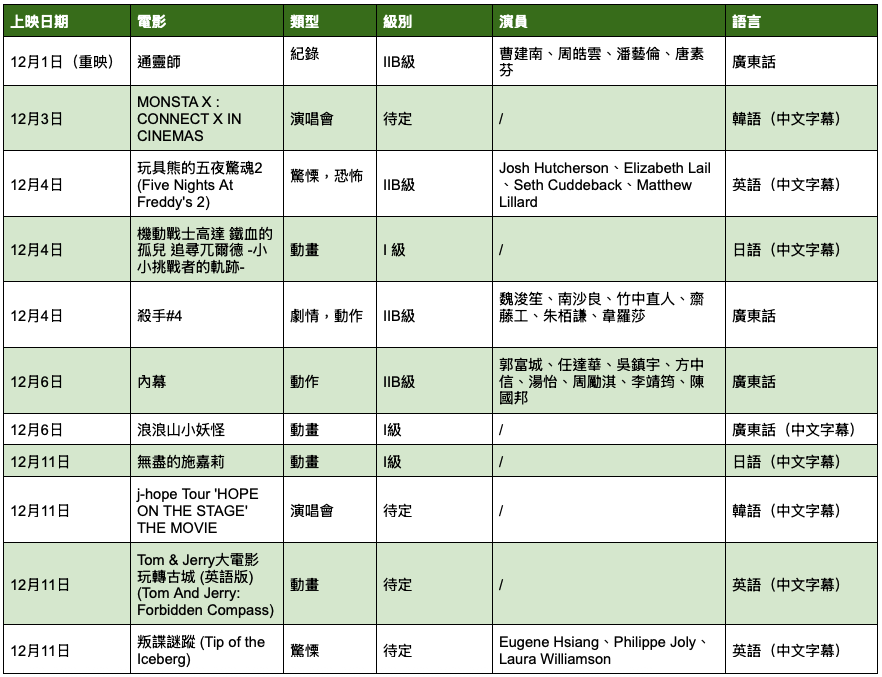 | 上映日期 | 電影 | 類型 | 級別 | 演員 | 語言 |
|---|---|---|---|---|---|
| 12月1日（重映） | 通靈師 | 紀錄 | IIB級 | 曹建南、周皓雲、潘藝倫、唐素芬 | 廣東話 |
| 12月3日 | MONSTA X : CONNECT X IN CINEMAS | 演唱會 | 待定 | / | 韓語（中文字幕） |
| 12月4日 | 玩具熊的五夜驚魂2 (Five Nights At Freddy's 2) | 驚慄，恐怖 | IIB級 | Josh Hutcherson、Elizabeth Lail、Seth Cuddeback、Matthew Lillard | 英語（中文字幕） |
| 12月4日 | 機動戰士高達 鐵血的孤兒 追尋兀爾德 -小小挑戰者的軌跡- | 動畫 | I 級 | / | 日語（中文字幕） |
| 12月4日 | 殺手#4 | 劇情，動作 | IIB級 | 魏浚笙、南沙良、竹中直人、齋藤工、朱栢謙、韋羅莎 | 廣東話 |
| 12月6日 | 內幕 | 動作 | IIB級 | 郭富城、任達華、吳鎮宇、方中信、湯怡、周勵淇、李靖筠、陳國邦 | 廣東話 |
| 12月6日 | 浪浪山小妖怪 | 動畫 | I級 | / | 廣東話（中文字幕） |
| 12月11日 | 無盡的施嘉莉 | 動畫 | I級 | / | 日語（中文字幕） |
| 12月11日 | j-hope Tour 'HOPE ON THE STAGE' THE MOVIE | 演唱會 | 待定 | / | 韓語（中文字幕） |
| 12月11日 | Tom & Jerry大電影 玩轉古城 (英語版) (Tom And Jerry: Forbidden Compass) | 動畫 | 待定 | / | 英語（中文字幕） |
| 12月11日 | 叛諜謎蹤 (Tip of the Iceberg) | 驚慄 | 待定 | Eugene Hsiang、Philippe Joly、Laura Williamson | 英語（中文字幕） |